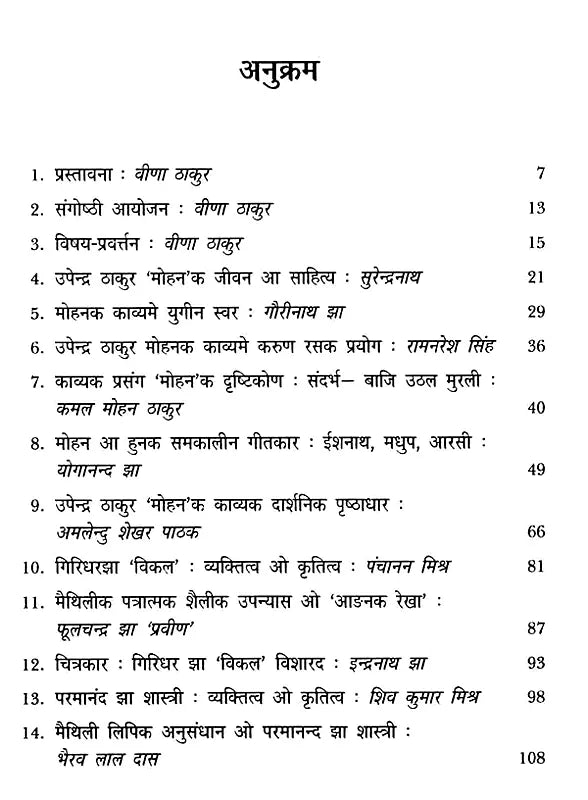 अनुक्रम

1. प्रस्तावना : वीणा ठाकुर 7

2. संगोष्ठी आयोजन : वीणा ठाकुर 13

3. विषय-प्रवर्त्तन : वीणा ठाकुर 15

4. उपेन्द्र ठाकुर 'मोहन'क जीवन आ साहित्य : सुरेन्द्रनाथ 21

5. मोहनक काव्यमे युगीन स्वर : गौरीनाथ झा 29

6. उपेन्द्र ठाकुर मोहनक काव्यमे करुण रसक प्रयोग : रामनरेश सिंह 36

7. काव्यक प्रसंग 'मोहन'क दृष्टिकोण : संदर्भ— बाजि उठल मुरली : कमल मोहन ठाकुर 40

8. मोहन आ हुनक समकालीन गीतकार : ईशनाथ, मधुप, आरसी : योगानन्द झा 49

9. उपेन्द्र ठाकुर 'मोहन'क काव्यक दार्शनिक पृष्ठाधार : अमलेन्दु शेखर पाठक 66

10. गिरिधरझा 'विकल' : व्यक्तित्व ओ कृतित्व : पंचानन मिश्र 81

11. मैथिलीक पत्रात्मक शैलीक उपन्यास ओ 'आङनक रेखा' : फूलचन्द्र झा 'प्रवीण' 87

12. चित्रकार : गिरिधर झा 'विकल' विशारद : इन्द्रनाथ झा 93

13. परमानंद झा शास्त्री : व्यक्तित्व ओ कृतित्व : शिव कुमार मिश्र 98

14. मैथिली लिपिक अनुसंधान ओ परमानन्द झा शास्त्री : भैरव लाल दास 108